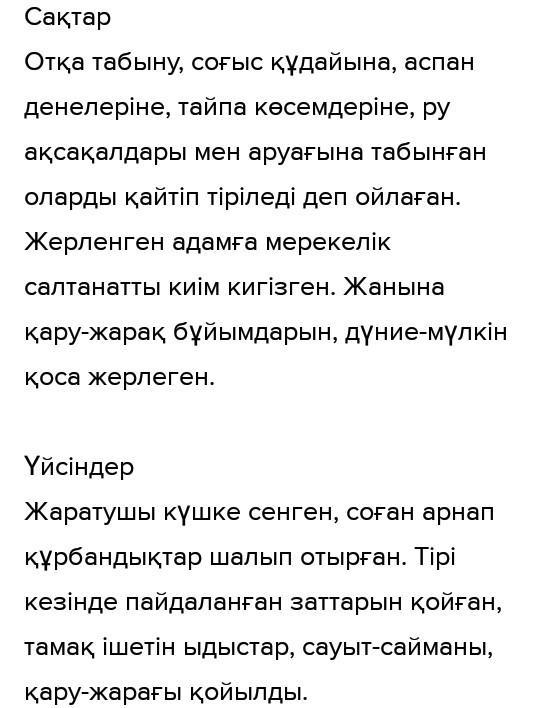 Сақтар
Отқа табыну, соғыс құдайына, аспан денелеріне, тайпа көсемдеріне, ру ақсақалдары мен аруағына табынған оларды қайтіп тіріледі деп ойлаған. Жерленген адамға мерекелік салтанатты киім кигізген. Жанына қару-жарақ бұйымдарын, дүние-мүлкін қоса жерлеген.

Үйсіндер
Жаратушы күшке сенген, соған арнап құрбандықтар шалып отырған. Тірі кезінде пайдаланған заттарын қойған, тамақ ішетін ыдыстар, сауыт-сайманы, қару-жарағы қойылды.